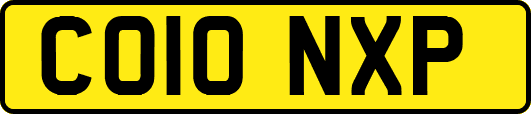 CO10 NXP